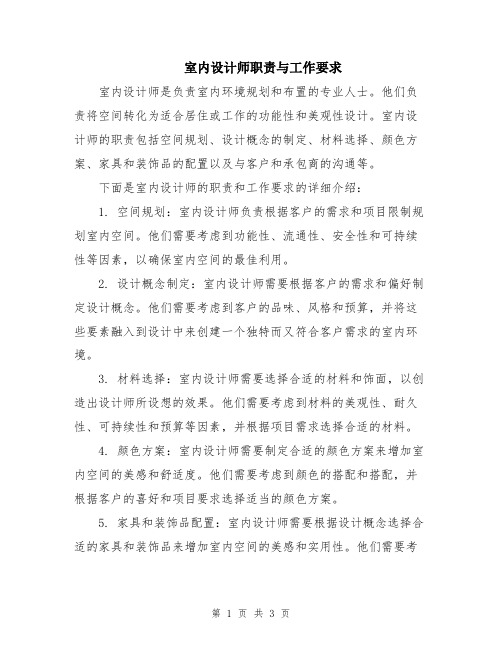 室内设计师职责与工作要求

室内设计师是负责室内环境规划和布置的专业人士。他们负责将空间转化为适合居住或工作的功能性和美观性设计。室内设计师的职责包括空间规划、设计概念的制定、材料选择、颜色方案、家具和装饰品的配置以及与客户和承包商的沟通等。

下面是室内设计师的职责和工作要求的详细介绍：

1. 空间规划：室内设计师负责根据客户的需求和项目限制规划室内空间。他们需要考虑到功能性、流通性、安全性和可持续性等因素，以确保室内空间的最佳利用。

2. 设计概念制定：室内设计师需要根据客户的需求和偏好制定设计概念。他们需要考虑到客户的品味、风格和预算，并将这些要素融入到设计中来创建一个独特而又符合客户需求的室内环境。

3. 材料选择：室内设计师需要选择合适的材料和饰面，以创造出设计师所设想的效果。他们需要考虑到材料的美观性、耐久性、可持续性和预算等因素，并根据项目需求选择合适的材料。

4. 颜色方案：室内设计师需要制定合适的颜色方案来增加室内空间的美感和舒适度。他们需要考虑到颜色的搭配和搭配，并根据客户的喜好和项目要求选择适当的颜色方案。

5. 家具和装饰品配置：室内设计师需要根据设计概念选择合适的家具和装饰品来增加室内空间的美感和实用性。他们需要考

第 1 页 共 3 页